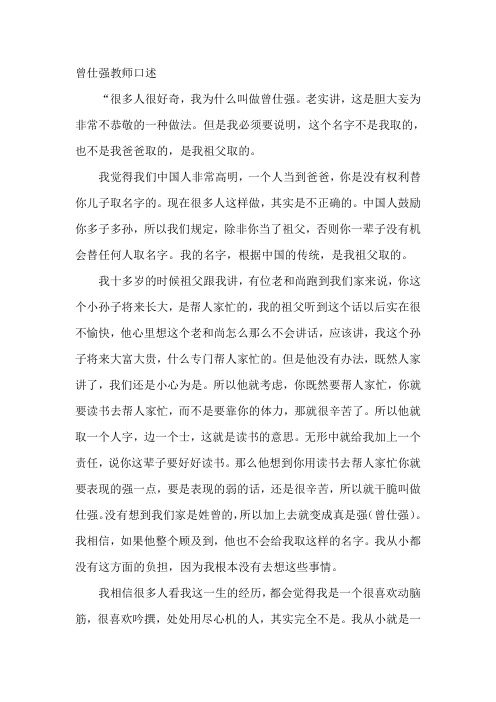 曾仕强教师口述

“很多人很好奇，我为什么叫做曾仕强。老实讲，这是胆大妄为非常不恭敬的一种做法。但是我必须要说明，这个名字不是我取的，也不是我爸爸取的，是我祖父取的。

我觉得我们中国人非常高明，一个人当到爸爸，你是没有权利替你儿子取名字的。现在很多人这样做，其实是不正确的。中国人鼓励你多子多孙，所以我们规定，除非你当了祖父，否则你一辈子没有机会替任何人取名字。我的名字，根据中国的传统，是我祖父取的。

我十多岁的时候祖父跟我讲，有位老和尚跑到我们家来说，你这个小孙子将来长大，是帮人家忙的，我的祖父听到这个话以后实在很不愉快，他心里想这个老和尚怎么那么不会讲话，应该讲，我这个孙子将来大富大贵，什么专门帮人家忙的。但是他没有办法，既然人家讲了，我们还是小心为是。所以他就考虑，你既然要帮人家忙，你就要读书去帮人家忙，而不是要靠你的体力，那就很辛苦了。所以他就取一个人字，边一个士，这就是读书的意思。无形中就给我加上一个责任，说你这辈子要好好读书。那么他想到你用读书去帮人家忙你就要表现的强一点，要是表现的弱的话，还是很辛苦，所以就干脆叫做仕强。没有想到我们家是姓曾的，所以加上去就变成真是强(曾仕强)。我相信，如果他整个顾及到，他也不会给我取这样的名字。我从小都没有这方面的负担，因为我根本没有去想这些事情。

我相信很多人看我这一生的经历，都会觉得我是一个很喜欢动脑筋，很喜欢吟撰，处处用尽心机的人，其实完全不是。我从小就是一